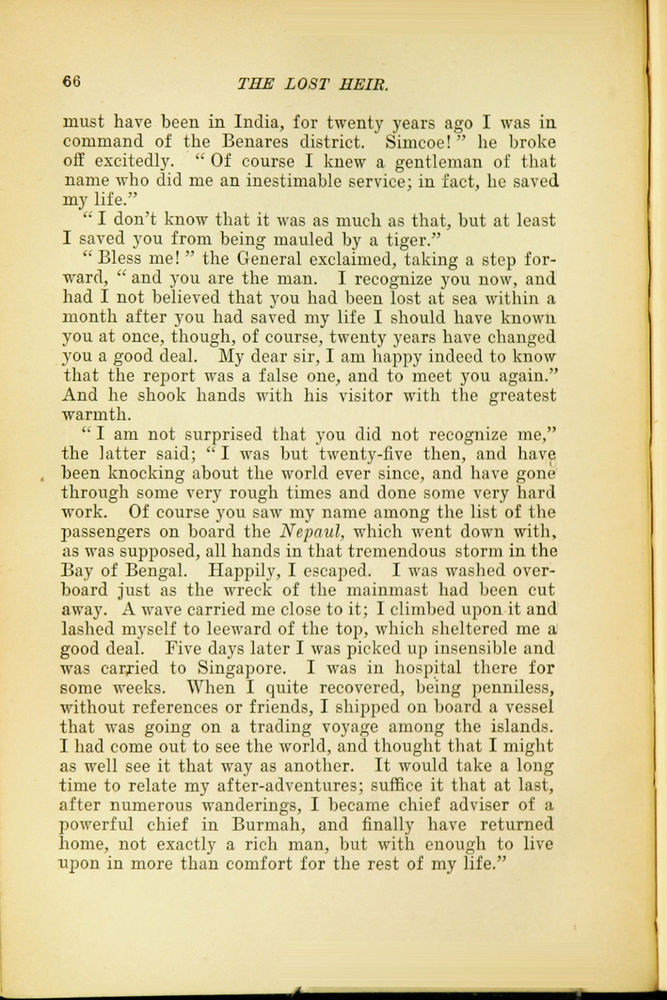 66 THE LOST HEIR.

must have been in India, for twenty years ago I was in command of the Benares district. Simcoe!" he broke off excitedly. "Of course I knew a gentleman of that name who did me an inestimable service; in fact, he saved my life."

"I don't know that it was as much as that, but at least I saved you from being mauled by a tiger."

"Bless me!" the General exclaimed, taking a step forward, "and you are the man. I recognize you now, and had I not believed that you had been lost at sea within a month after you had saved my life I should have known you at once, though, of course, twenty years have changed you a good deal. My dear sir, I am happy indeed to know that the report was a false one, and to meet you again." And he shook hands with his visitor with the greatest warmth.

"I am not surprised that you did not recognize me," the latter said; "I was but twenty-five then, and have been knocking about the world ever since, and have gone through some very rough times and done some very hard work. Of course you saw my name among the list of the passengers on board the Nepaul, which went down with, as was supposed, all hands in that tremendous storm in the Bay of Bengal. Happily, I escaped. I was washed overboard just as the wreck of the mainmast had been cut away. A wave carried me close to it; I climbed upon it and lashed myself to leeward of the top, which sheltered me a good deal. Five days later I was picked up insensible and was carried to Singapore. I was in hospital there for some weeks. When I quite recovered, being penniless, without references or friends, I shipped on board a vessel that was going on a trading voyage among the islands. I had come out to see the world, and thought that I might as well see it that way as another. It would take a long time to relate my after-adventures; suffice it that at last, after numerous wanderings, I became chief adviser of a powerful chief in Burmah, and finally have returned home, not exactly a rich man, but with enough to live upon in more than comfort for the rest of my life."